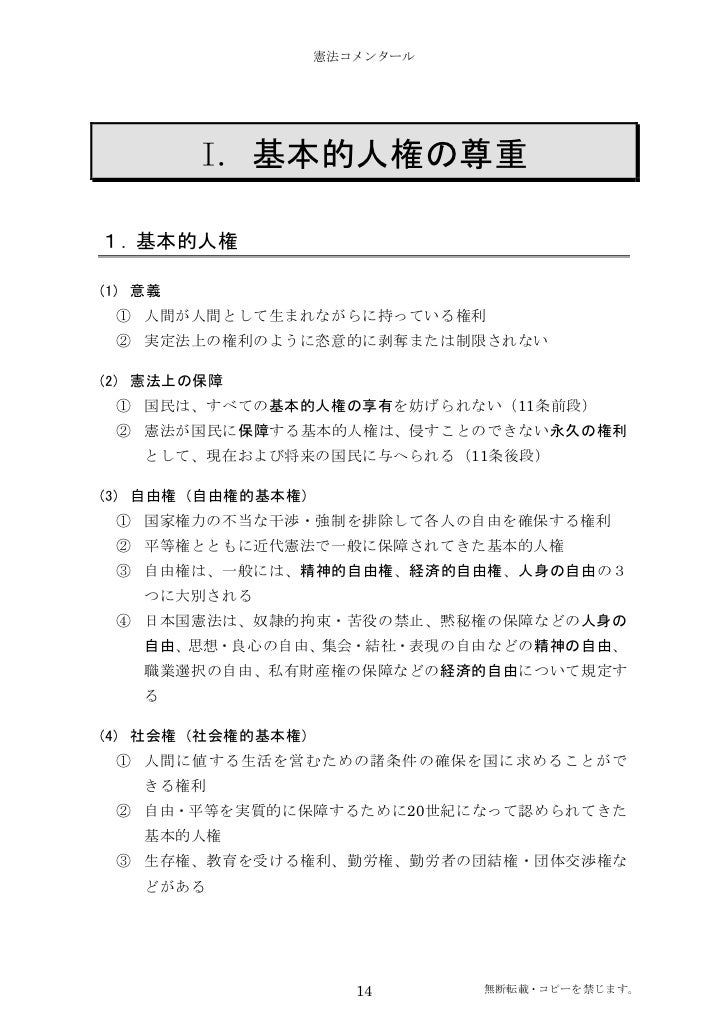 憲法コメンタール

I. 基本的人権の尊重

1．基本的人権

(1) 意義

① 人間が人間として生まれながらに持っている権利

② 実定法上の権利のように恣意的に剥奪または制限されない

(2) 憲法上の保障

① 国民は、すべての基本的人権の享有を妨げられない（11条前段）

② 憲法が国民に保障する基本的人権は、侵すことのできない永久の権利として、現在および将来の国民に与へられる（11条後段）

(3) 自由権（自由権的基本権）

① 国家権力の不当な干渉・強制を排除して各人の自由を確保する権利

② 平等権とともに近代憲法で一般に保障されてきた基本的人権

③ 自由権は、一般には、精神的自由権、経済的自由権、人身の自由の３つに大別される

④ 日本国憲法は、奴隷的拘束・苦役の禁止、黙秘権の保障などの人身の自由、思想・良心の自由、集会・結社・表現の自由などの精神の自由、職業選択の自由、私有財産権の保障などの経済的自由について規定する

(4) 社会権（社会権的基本権）

① 人間に値する生活を営むための諸条件の確保を国に求めることができる権利

② 自由・平等を実質的に保障するために20世紀になって認められてきた基本的人権

③ 生存権、教育を受ける権利、勤労権、勤労者の団結権・団体交渉権などがある

14

無断転載・コピーを禁じます。